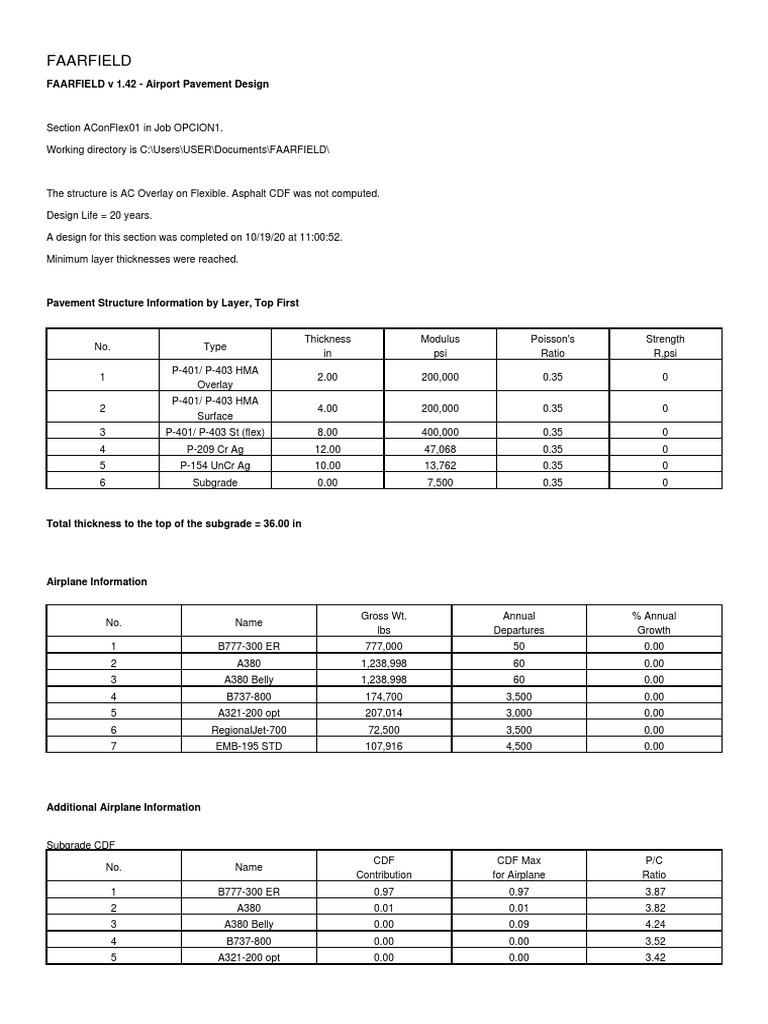 FAARFIELD

FAARFIELD v 1.42 - Airport Pavement Design

Section AConFlex01 in Job OPCION1.

Working directory is C:\Users\USER\Documents\FAARFIELD\

The structure is AC Overlay on Flexible. Asphalt CDF was not computed.

Design Life = 20 years.

A design for this section was completed on 10/19/20 at 11:00:52.

Minimum layer thicknesses were reached.

Pavement Structure Information by Layer, Top First

| No. | Type | Thickness in | Modulus psi | Poisson's Ratio | Strength R,psi |
|---|---|---|---|---|---|
| 1 | P-401/ P-403 HMA Overlay | 2.00 | 200,000 | 0.35 | 0 |
| 2 | P-401/ P-403 HMA Surface | 4.00 | 200,000 | 0.35 | 0 |
| 3 | P-401/ P-403 St (flex) | 8.00 | 400,000 | 0.35 | 0 |
| 4 | P-209 Cr Ag | 12.00 | 47,068 | 0.35 | 0 |
| 5 | P-154 UnCr Ag | 10.00 | 13,762 | 0.35 | 0 |
| 6 | Subgrade | 0.00 | 7,500 | 0.35 | 0 |

Total thickness to the top of the subgrade = 36.00 in

Airplane Information

| No. | Name | Gross Wt. lbs | Annual Departures | % Annual Growth |
|---|---|---|---|---|
| 1 | B777-300 ER | 777,000 | 50 | 0.00 |
| 2 | A380 | 1,238,998 | 60 | 0.00 |
| 3 | A380 Belly | 1,238,998 | 60 | 0.00 |
| 4 | B737-800 | 174,700 | 3,500 | 0.00 |
| 5 | A321-200 opt | 207,014 | 3,000 | 0.00 |
| 6 | RegionalJet-700 | 72,500 | 3,500 | 0.00 |
| 7 | EMB-195 STD | 107,916 | 4,500 | 0.00 |

Additional Airplane Information

Subgrade CDF

| No. | Name | CDF Contribution | CDF Max for Airplane | P/C Ratio |
|---|---|---|---|---|
| 1 | B777-300 ER | 0.97 | 0.97 | 3.87 |
| 2 | A380 | 0.01 | 0.01 | 3.82 |
| 3 | A380 Belly | 0.00 | 0.09 | 4.24 |
| 4 | B737-800 | 0.00 | 0.00 | 3.52 |
| 5 | A321-200 opt | 0.00 | 0.00 | 3.42 |